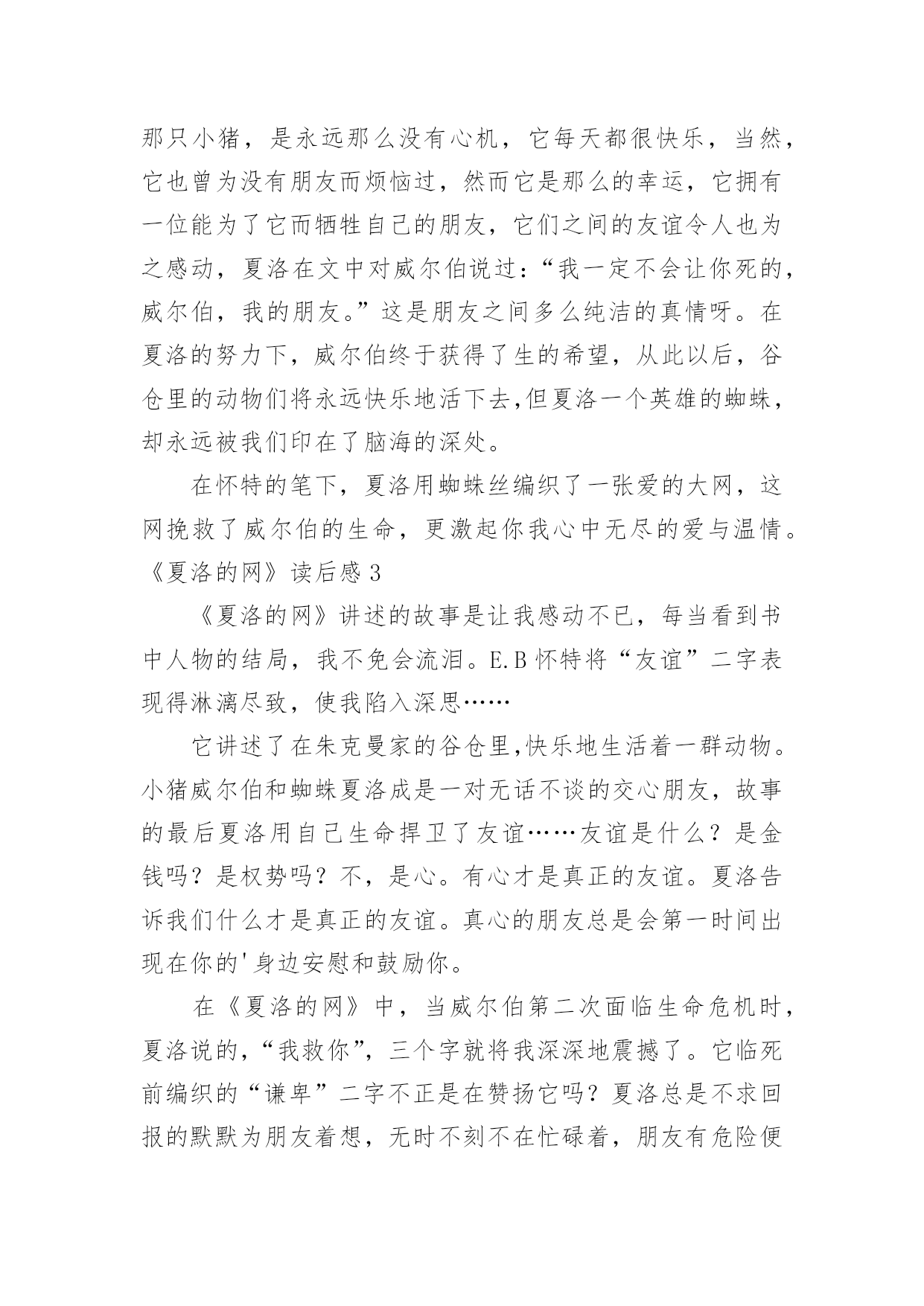 那只小猪，是永远那么没有心机，它每天都很快乐，当然，它也曾为没有朋友而烦恼过，然而它是那么的幸运，它拥有一位能为了它而牺牲自己的朋友，它们之间的友谊令人也为之感动，夏洛在文中对威尔伯说过：“我一定不会让你死的，威尔伯，我的朋友。”这是朋友之间多么纯洁的真情呀。在夏洛的努力下，威尔伯终于获得了生的希望，从此以后，谷仓里的动物们将永远快乐地活下去,但夏洛一个英雄的蜘蛛，却永远被我们印在了脑海的深处。

在怀特的笔下，夏洛用蜘蛛丝编织了一张爱的大网，这网挽救了威尔伯的生命，更激起你我心中无尽的爱与温情。

《夏洛的网》读后感 3

《夏洛的网》讲述的故事是让我感动不已，每当看到书中人物的结局，我不免会流泪。E.B 怀特将“友谊”二字表现得淋漓尽致，使我陷入深思……

它讲述了在朱克曼家的谷仓里,快乐地生活着一群动物。小猪威尔伯和蜘蛛夏洛成是一对无话不谈的交心朋友，故事的最后夏洛用自己生命捍卫了友谊……友谊是什么？是金钱吗？是权势吗？不，是心。有心才是真正的友谊。夏洛告诉我们什么才是真正的友谊。真心的朋友总是会第一时间出现在你的'身边安慰和鼓励你。

在《夏洛的网》中，当威尔伯第二次面临生命危机时，夏洛说的，“我救你”，三个字就将我深深地震撼了。它临死前编织的“谦卑”二字不正是在赞扬它吗？夏洛总是不求回报的默默为朋友着想，无时不刻不在忙碌着，朋友有危险便